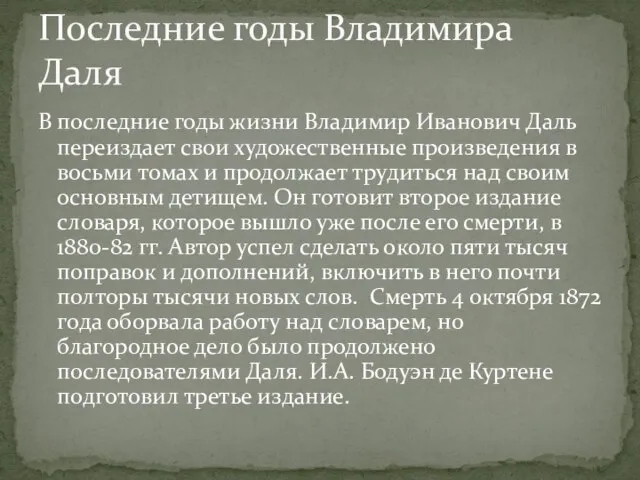 Последние годы Владимира Даля

В последние годы жизни Владимир Иванович Даль переиздает свои художественные произведения в восьми томах и продолжает трудиться над своим основным детищем. Он готовит второе издание словаря, которое вышло уже после его смерти, в 1880-82 гг. Автор успел сделать около пяти тысяч поправок и дополнений, включить в него почти полторы тысячи новых слов. Смерть 4 октября 1872 года оборвала работу над словарем, но благородное дело было продолжено последователями Даля. И.А. Бодуэн де Куртене подготовил третье издание.